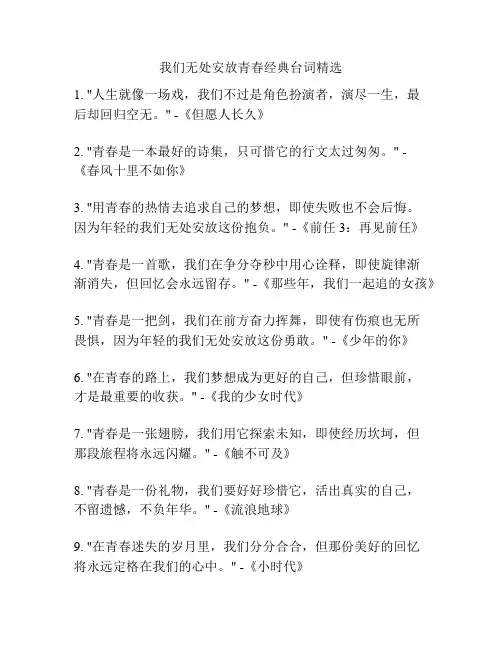 我们无处安放青春经典台词精选

1. "人生就像一场戏，我们不过是角色扮演者，演尽一生，最后却回归空无。" -《但愿人长久》

2. "青春是一本最好的诗集，只可惜它的行文太过匆匆。" -《春风十里不如你》

3. "用青春的热情去追求自己的梦想，即使失败也不会后悔。因为年轻的我们无处安放这份抱负。" -《前任 3：再见前任》

4. "青春是一首歌，我们在争分夺秒中用心诠释，即使旋律渐渐消失，但回忆会永远留存。" -《那些年，我们一起追的女孩》

5. "青春是一把剑，我们在前方奋力挥舞，即使有伤痕也无所畏惧，因为年轻的我们无处安放这份勇敢。" -《少年的你》

6. "在青春的路上，我们梦想成为更好的自己，但珍惜眼前，才是最重要的收获。" -《我的少女时代》

7. "青春是一张翅膀，我们用它探索未知，即使经历坎坷，但那段旅程将永远闪耀。" -《触不可及》

8. "青春是一份礼物，我们要好好珍惜它，活出真实的自己，不留遗憾，不负年华。" -《流浪地球》

9. "在青春迷失的岁月里，我们分分合合，但那份美好的回忆将永远定格在我们的心中。" -《小时代》